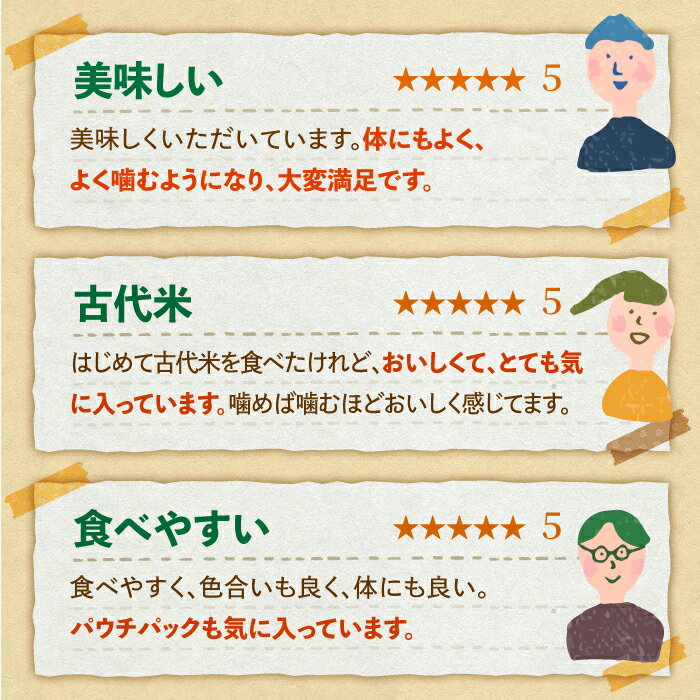 美味しい

★★★★★ 5

美味しくいただいています。体にもよく、よく噛むようになり、大変満足です。

古代米

★★★★★ 5

はじめて古代米を食べたけれど、おいしくて、とても気に入っています。噛めば噛むほどおいしく感じてます。

食べやすい

★★★★★ 5

食べやすく、色合いも良く、体にも良い。パウチパックも気に入っています。